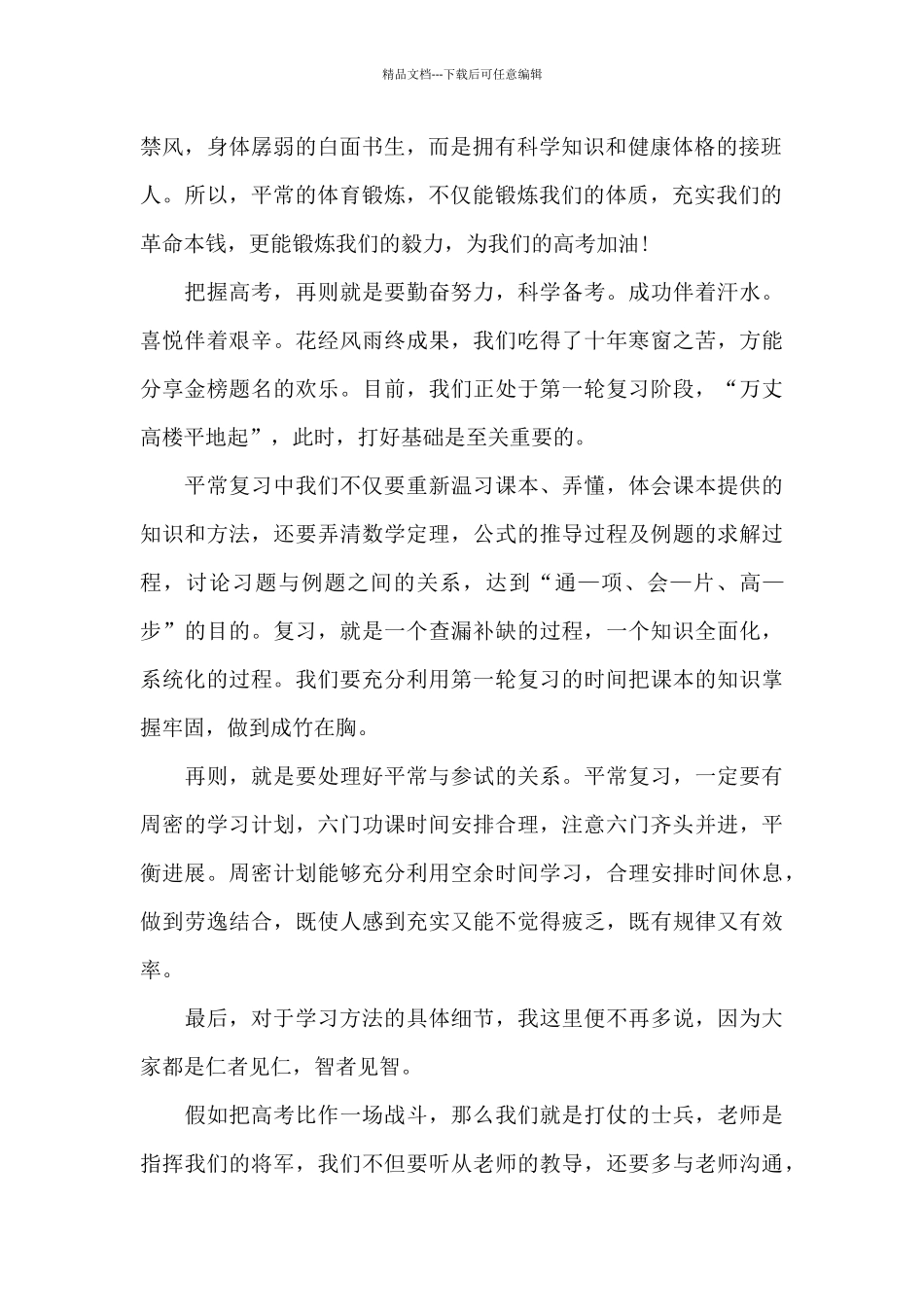 精品文档---下载后可任意编辑

禁风，身体孱弱的白面书生，而是拥有科学知识和健康体格的接班人。所以，平常的体育锻炼，不仅能锻炼我们的体质，充实我们的革命本钱，更能锻炼我们的毅力，为我们的高考加油！

把握高考，再则就是要勤奋努力，科学备考。成功伴着汗水。喜悦伴着艰辛。花经风雨终成果，我们吃得了十年寒窗之苦，方能分享金榜题名的欢乐。目前，我们正处于第一轮复习阶段，“万丈高楼平地起”，此时，打好基础是至关重要的。

平常复习中我们不仅要重新温习课本、弄懂，体会课本提供的知识和方法，还要弄清数学定理，公式的推导过程及例题的求解过程，讨论习题与例题之间的关系，达到“通一项、会一片、高一步”的目的。复习，就是一个查漏补缺的过程，一个知识全面化，系统化的过程。我们要充分利用第一轮复习的时间把课本的知识掌握牢固，做到成竹在胸。

再则，就是要处理好平常与参试的关系。平常复习，一定要有周密的学习计划，六门功课时间安排合理，注意六门齐头并进，平衡进展。周密计划能够充分利用空余时间学习，合理安排时间休息，做到劳逸结合，既使人感到充实又能不觉得疲乏，既有规律又有效率。

最后，对于学习方法的具体细节，我这里便不再多说，因为大家都是仁者见仁，智者见智。

假如把高考比作一场战斗，那么我们就是打仗的士兵，老师是指挥我们的将军，我们不但要听从老师的教导，还要多与老师沟通，